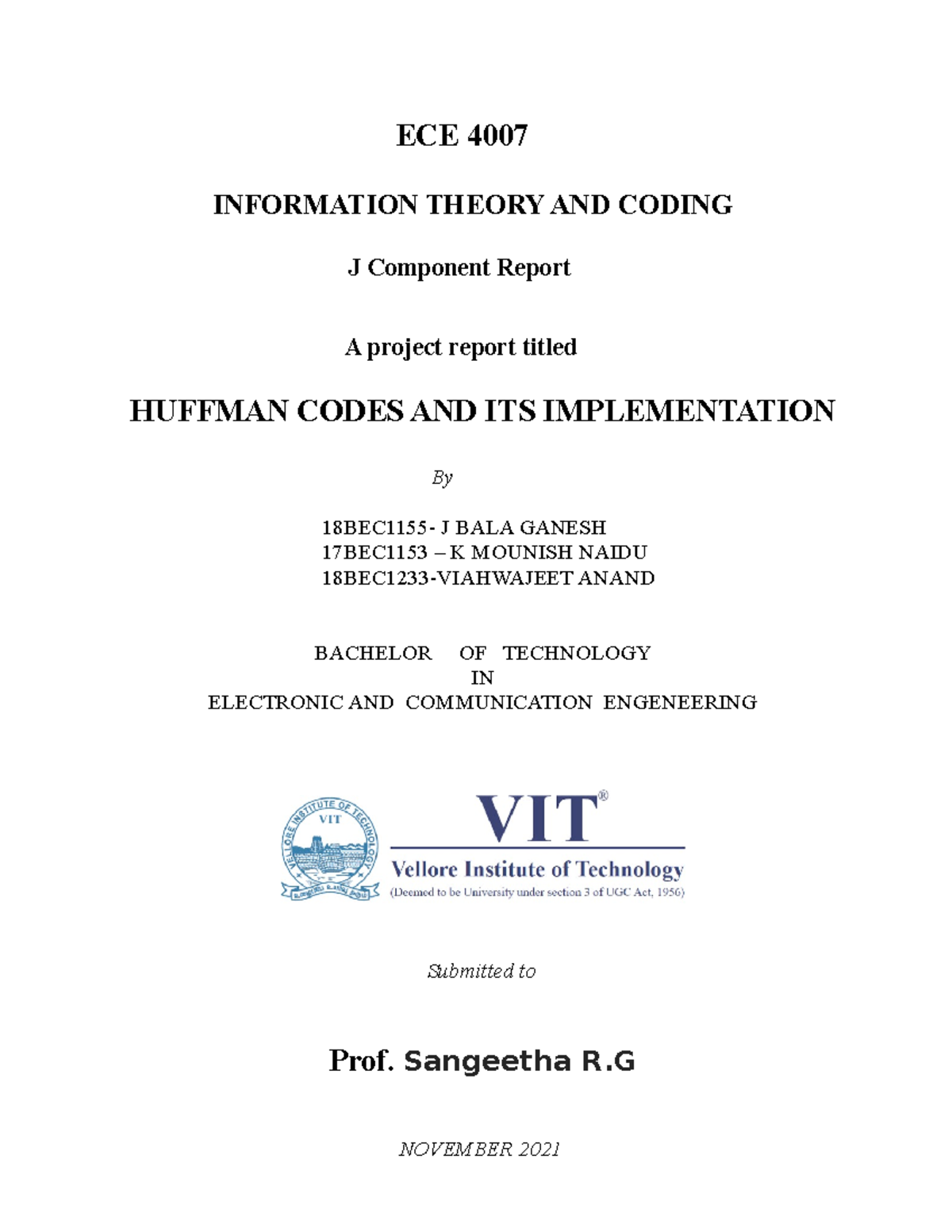 ECE 4007

INFORMATION THEORY AND CODING

J Component Report

A project report titled

HUFFMAN CODES AND ITS IMPLEMENTATION

By

18BEC1155- J BALA GANESH
17BEC1153 – K MOUNISH NAIDU
18BEC1233-VIAHWAJEET ANAND

BACHELOR OF TECHNOLOGY
IN
ELECTRONIC AND COMMUNICATION ENGENEERING

VELLORE INSTITUTE OF TECHNOLOGY
VIT

VIT®
Vellore Institute of Technology
(Deemed to be University under section 3 of UGC Act, 1956)

Submitted to

Prof. Sangeetha R.G

NOVEMBER 2021